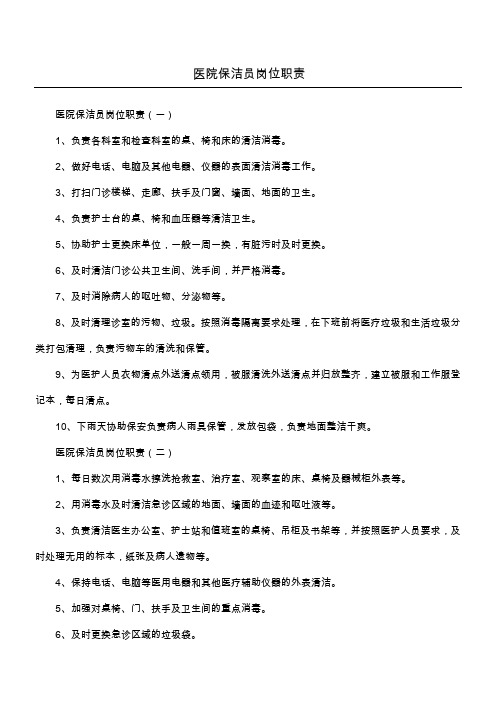 医院保洁员岗位职责

医院保洁员岗位职责（一）

1、负责各科室和检查科室的桌、椅和床的清洁消毒。

2、做好电话、电脑及其他电器、仪器的表面清洁消毒工作。

3、打扫门诊楼梯、走廊、扶手及门窗、墙面、地面的卫生。

4、负责护士台的桌、椅和血压器等清洁卫生。

5、协助护士更换床单位，一般一周一换，有脏污时及时更换。

6、及时清洁门诊公共卫生间、洗手间，并严格消毒。

7、及时消除病人的呕吐物、分泌物等。

8、及时清理诊室的污物、垃圾。按照消毒隔离要求处理，在下班前将医疗垃圾和生活垃圾分类打包清理，负责污物车的清洗和保管。

9、为医护人员衣物清点外送清点领用，被服清洗外送清点并归放整齐，建立被服和工作服登记本，每日清点。

10、下雨天协助保安负责病人雨具保管，发放包袋，负责地面整洁干爽。

医院保洁员岗位职责（二）

1、每日数次用消毒水擦洗抢救室、治疗室、观察室的床、桌椅及器械柜外表等。

2、用消毒水及时清洁急诊区域的地面、墙面的血迹和呕吐液等。

3、负责清洁医生办公室、护士站和值班室的桌椅、吊柜及书架等，并按照医护人员要求，及时处理无用的标本，纸张及病人遗物等。

4、保持电话、电脑等医用电器和其他医疗辅助仪器的外表清洁。

5、加强对桌椅、门、扶手及卫生间的重点消毒。

6、及时更换急诊区域的垃圾袋。